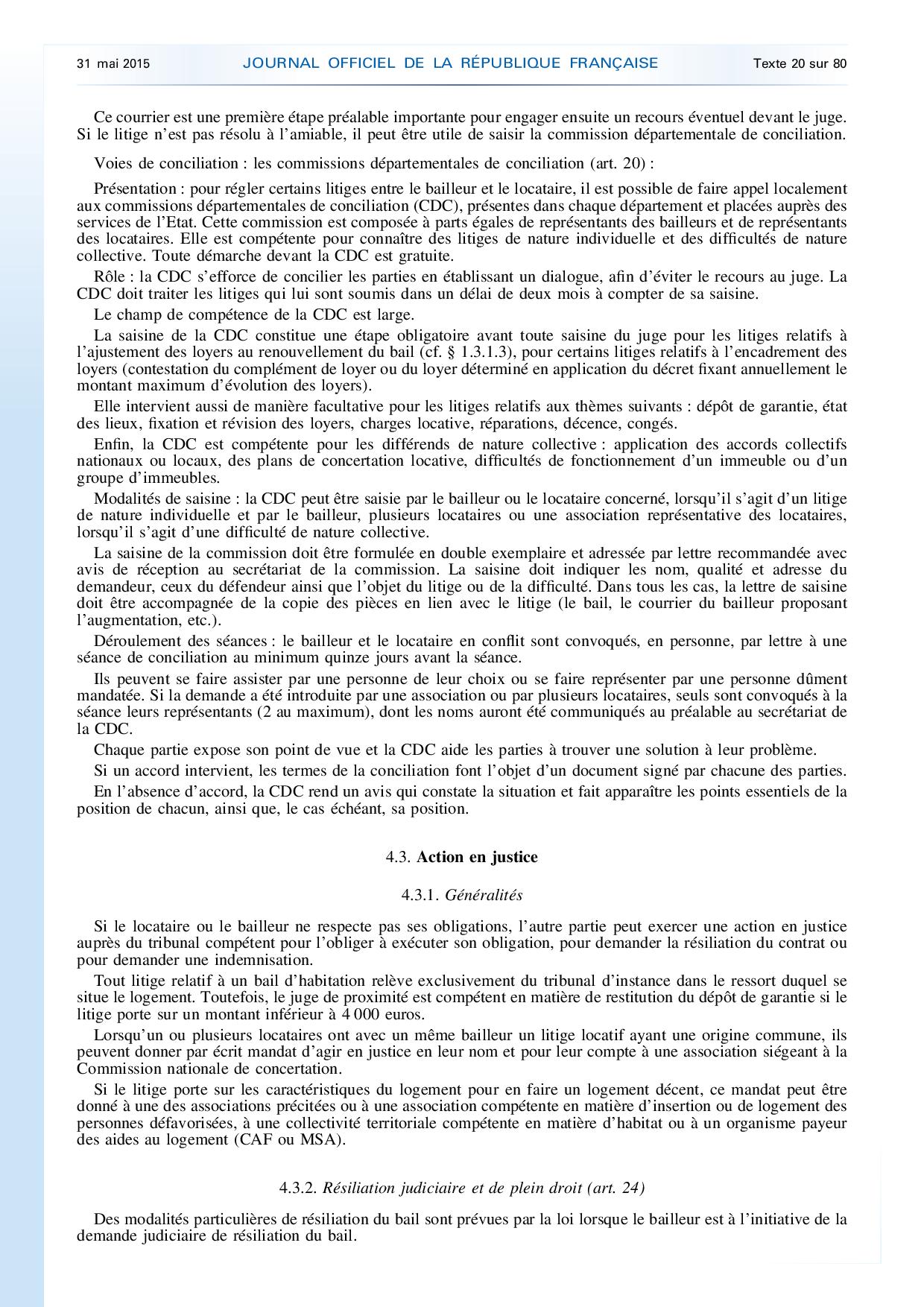 31 mai 2015 JOURNAL OFFICIEL DE LA RÉPUBLIQUE FRANÇAISE Texte 20 sur 80

Ce courrier est une première étape préalable importante pour engager ensuite un recours éventuel devant le juge. Si le litige n'est pas résolu à l'amiable, il peut être utile de saisir la commission départementale de conciliation.

Voies de conciliation : les commissions départementales de conciliation (art. 20) :

Présentation : pour régler certains litiges entre le bailleur et le locataire, il est possible de faire appel localement aux commissions départementales de conciliation (CDC), présentes dans chaque département et placées auprès des services de l'Etat. Cette commission est composée à parts égales de représentants des bailleurs et de représentants des locataires. Elle est compétente pour connaître des litiges de nature individuelle et des difficultés de nature collective. Toute démarche devant la CDC est gratuite.

Rôle : la CDC s'efforce de concilier les parties en établissant un dialogue, afin d'éviter le recours au juge. La CDC doit traiter les litiges qui lui sont soumis dans un délai de deux mois à compter de sa saisine.

Le champ de compétence de la CDC est large.

La saisine de la CDC constitue une étape obligatoire avant toute saisine du juge pour les litiges relatifs à l'ajustement des loyers au renouvellement du bail (cf. § 1.3.1.3), pour certains litiges relatifs à l'encadrement des loyers (contestation du complément de loyer ou du loyer déterminé en application du décret fixant annuellement le montant maximum d'évolution des loyers).

Elle intervient aussi de manière facultative pour les litiges relatifs aux thèmes suivants : dépôt de garantie, état des lieux, fixation et révision des loyers, charges locative, réparations, décence, congés.

Enfin, la CDC est compétente pour les différends de nature collective : application des accords collectifs nationaux ou locaux, des plans de concertation locative, difficultés de fonctionnement d'un immeuble ou d'un groupe d'immeubles.

Modalités de saisine : la CDC peut être saisie par le bailleur ou le locataire concerné, lorsqu'il s'agit d'un litige de nature individuelle et par le bailleur, plusieurs locataires ou une association représentative des locataires, lorsqu'il s'agit d'une difficulté de nature collective.

La saisine de la commission doit être formulée en double exemplaire et adressée par lettre recommandée avec avis de réception au secrétariat de la commission. La saisine doit indiquer les nom, qualité et adresse du demandeur, ceux du défendeur ainsi que l'objet du litige ou de la difficulté. Dans tous les cas, la lettre de saisine doit être accompagnée de la copie des pièces en lien avec le litige (le bail, le courrier du bailleur proposant l'augmentation, etc.).

Déroulement des séances : le bailleur et le locataire en conflit sont convoqués, en personne, par lettre à une séance de conciliation au minimum quinze jours avant la séance.

Ils peuvent se faire assister par une personne de leur choix ou se faire représenter par une personne dûment mandatée. Si la demande a été introduite par une association ou par plusieurs locataires, seuls sont convoqués à la séance leurs représentants (2 au maximum), dont les noms auront été communiqués au préalable au secrétariat de la CDC.

Chaque partie expose son point de vue et la CDC aide les parties à trouver une solution à leur problème.

Si un accord intervient, les termes de la conciliation font l'objet d'un document signé par chacune des parties.

En l'absence d'accord, la CDC rend un avis qui constate la situation et fait apparaître les points essentiels de la position de chacun, ainsi que, le cas échéant, sa position.

4.3. Action en justice

4.3.1. Généralités

Si le locataire ou le bailleur ne respecte pas ses obligations, l'autre partie peut exercer une action en justice auprès du tribunal compétent pour l'obliger à exécuter son obligation, pour demander la résiliation du contrat ou pour demander une indemnisation.

Tout litige relatif à un bail d'habitation relève exclusivement du tribunal d'instance dans le ressort duquel se situe le logement. Toutefois, le juge de proximité est compétent en matière de restitution du dépôt de garantie si le litige porte sur un montant inférieur à 4 000 euros.

Lorsqu'un ou plusieurs locataires ont avec un même bailleur un litige locatif ayant une origine commune, ils peuvent donner par écrit mandat d'agir en justice en leur nom et pour leur compte à une association siégeant à la Commission nationale de concertation.

Si le litige porte sur les caractéristiques du logement pour en faire un logement décent, ce mandat peut être donné à une des associations précitées ou à une association compétente en matière d'insertion ou de logement des personnes défavorisées, à une collectivité territoriale compétente en matière d'habitat ou à un organisme payeur des aides au logement (CAF ou MSA).

4.3.2. Résiliation judiciaire et de plein droit (art. 24)

Des modalités particulières de résiliation du bail sont prévues par la loi lorsque le bailleur est à l'initiative de la demande judiciaire de résiliation du bail.